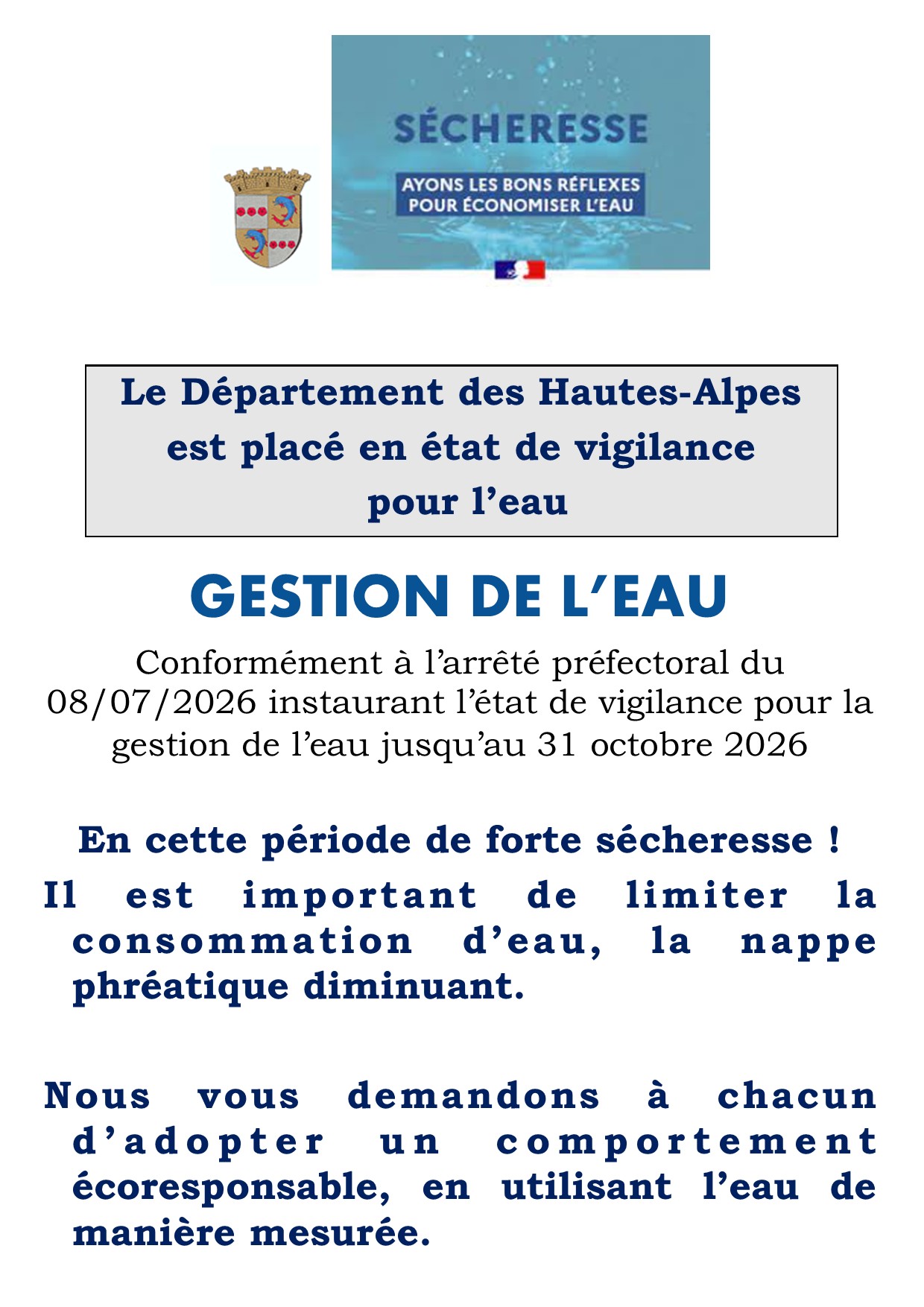 SÉCHERESSE

AYONS LES BONS RÉFLEXES POUR ÉCONOMISER L'EAU

Le Département des Hautes-Alpes est placé en état de vigilance pour l'eau

GESTION DE L'EAU

Conformément à l'arrêté préfectoral du 08/07/2026 instaurant l'état de vigilance pour la gestion de l'eau jusqu'au 31 octobre 2026

En cette période de forte sécheresse !

Il est important de limiter la consommation d'eau, la nappe phréatique diminuant.

Nous vous demandons à chacun d'adopter un comportement écoresponsable, en utilisant l'eau de manière mesurée.